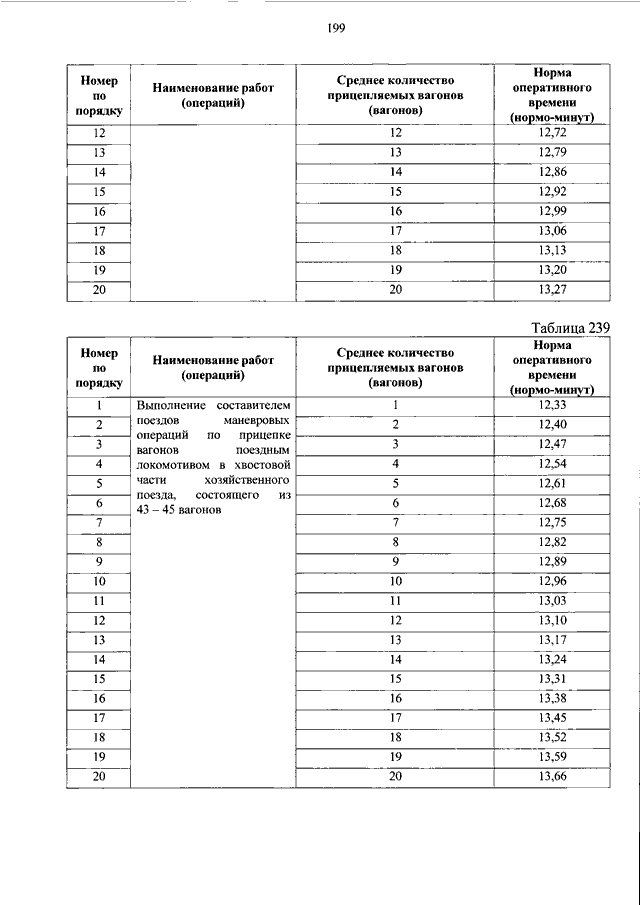 199

| Номер по порядку | Наименование работ (операций) | Среднее количество прицепляемых вагонов (вагонов) | Норма оперативного времени (нормо-минут) |
|---|---|---|---|
| 12 | | 12 | 12,72 |
| 13 | | 13 | 12,79 |
| 14 | | 14 | 12,86 |
| 15 | | 15 | 12,92 |
| 16 | | 16 | 12,99 |
| 17 | | 17 | 13,06 |
| 18 | | 18 | 13,13 |
| 19 | | 19 | 13,20 |
| 20 | | 20 | 13,27 |

Таблица 239

| Номер по порядку | Наименование работ (операций) | Среднее количество прицепляемых вагонов (вагонов) | Норма оперативного времени (нормо-минут) |
|---|---|---|---|
| 1 | Выполнение составителем поездов маневровых операций по прицепке вагонов поездным локомотивом в хвостовой части хозяйственного поезда, состоящего из 43 – 45 вагонов | 1 | 12,33 |
| 2 | | 2 | 12,40 |
| 3 | | 3 | 12,47 |
| 4 | | 4 | 12,54 |
| 5 | | 5 | 12,61 |
| 6 | | 6 | 12,68 |
| 7 | | 7 | 12,75 |
| 8 | | 8 | 12,82 |
| 9 | | 9 | 12,89 |
| 10 | | 10 | 12,96 |
| 11 | | 11 | 13,03 |
| 12 | | 12 | 13,10 |
| 13 | | 13 | 13,17 |
| 14 | | 14 | 13,24 |
| 15 | | 15 | 13,31 |
| 16 | | 16 | 13,38 |
| 17 | | 17 | 13,45 |
| 18 | | 18 | 13,52 |
| 19 | | 19 | 13,59 |
| 20 | | 20 | 13,66 |